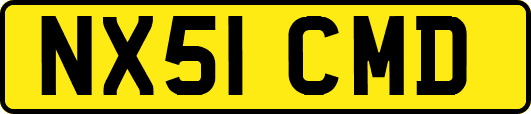 NX51 CMD